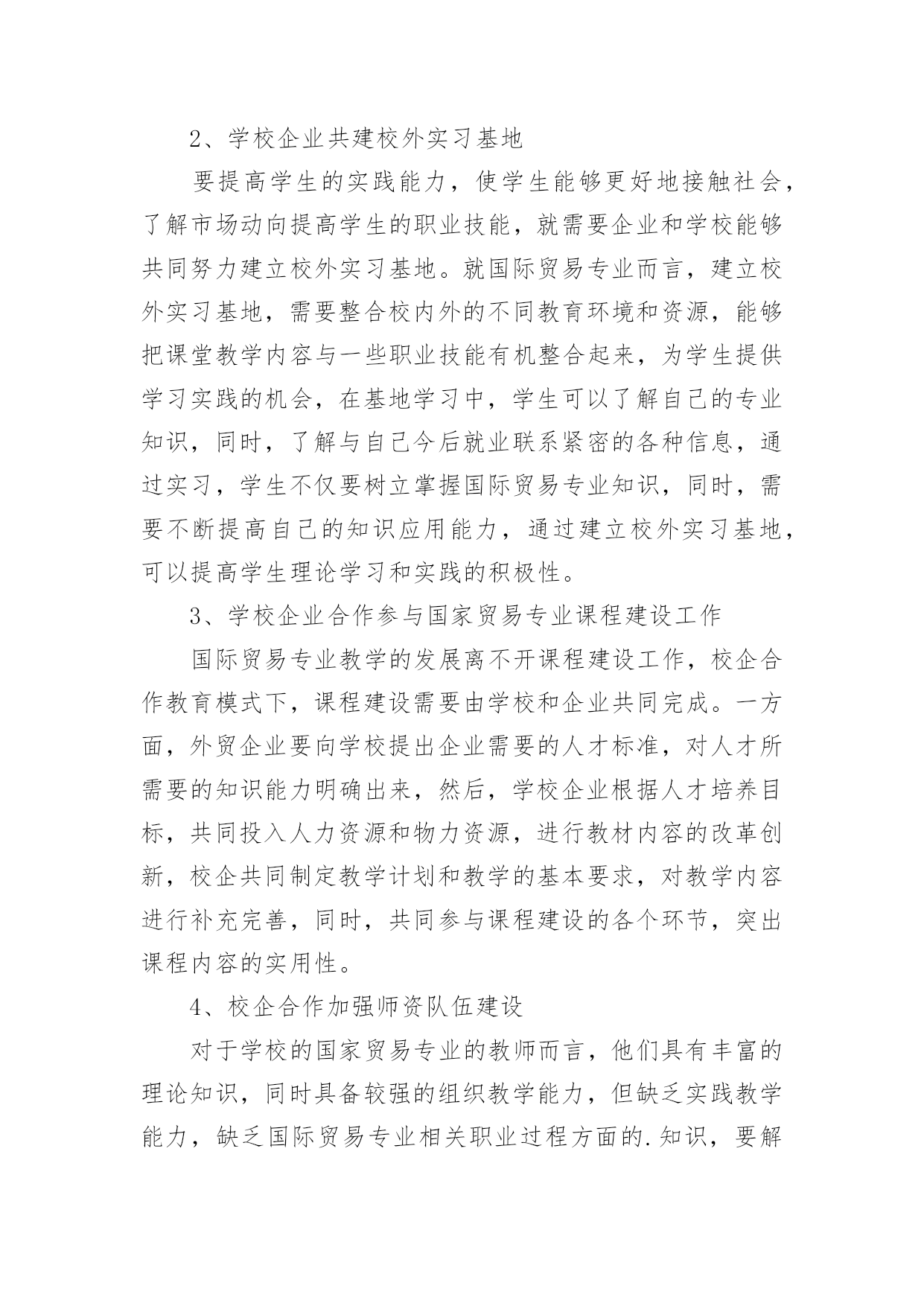 2、学校企业共建校外实习基地

要提高学生的实践能力，使学生能够更好地接触社会，了解市场动向提高学生的职业技能，就需要企业和学校能够共同努力建立校外实习基地。就国际贸易专业而言，建立校外实习基地，需要整合校内外的不同教育环境和资源，能够把课堂教学内容与一些职业技能有机整合起来，为学生提供学习实践的机会，在基地学习中，学生可以了解自己的专业知识，同时，了解与自己今后就业联系紧密的各种信息，通过实习，学生不仅要树立掌握国际贸易专业知识，同时，需要不断提高自己的知识应用能力，通过建立校外实习基地，可以提高学生理论学习和实践的积极性。

3、学校企业合作参与国家贸易专业课程建设工作

国际贸易专业教学的发展离不开课程建设工作，校企合作教育模式下，课程建设需要由学校和企业共同完成。一方面，外贸企业要向学校提出企业需要的人才标准，对人才所需要的知识能力明确出来，然后，学校企业根据人才培养目标，共同投入人力资源和物力资源，进行教材内容的改革创新，校企共同制定教学计划和教学的基本要求，对教学内容进行补充完善，同时，共同参与课程建设的各个环节，突出课程内容的实用性。

4、校企合作加强师资队伍建设

对于学校的国家贸易专业的教师而言，他们具有丰富的理论知识，同时具备较强的组织教学能力，但缺乏实践教学能力，缺乏国际贸易专业相关职业过程方面的.知识，要解